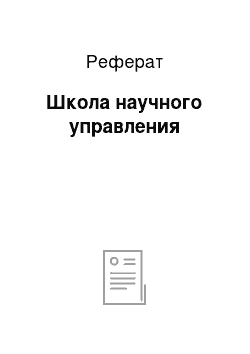 Реферат

Школа научного управления